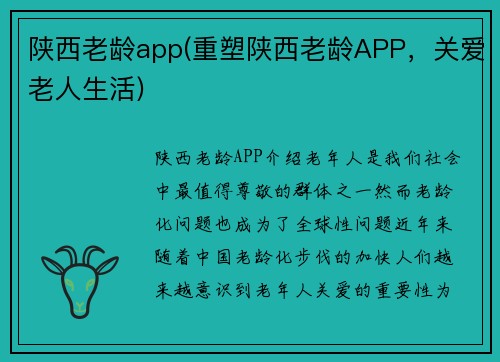 陕西老龄app(重塑陕西老龄APP，关爱老人生活)

陕西老龄APP介绍老年人是我们社会中最值得尊敬的群体之一然而老龄化问题也成为了全球性问题近年来随着中国老龄化步伐的加快人们越来越意识到老年人关爱的重要性为